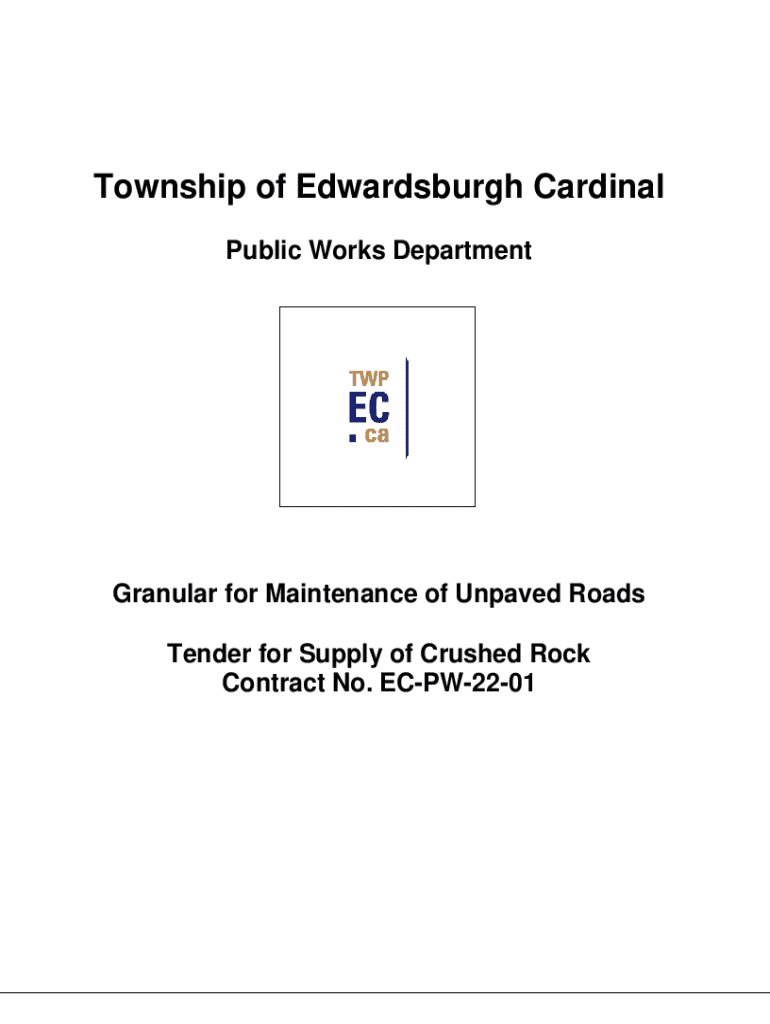 Township of Edwardsburgh Cardinal

Public Works Department

TWP
EC
.ca

Granular for Maintenance of Unpaved Roads

Tender for Supply of Crushed Rock
Contract No. EC-PW-22-01